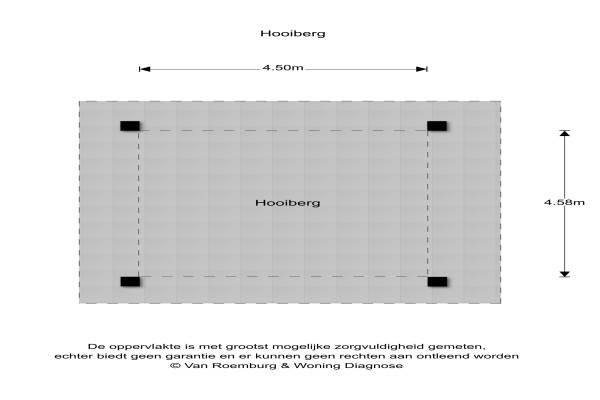 Hooiberg

4.50m

Hooiberg

4.58m

De oppervlakte is met grootst mogelijke zorgvuldigheid gemeten,
echter biedt geen garantie en er kunnen geen rechten aan ontleend worden
© Van Roemburg & Woning Diagnose